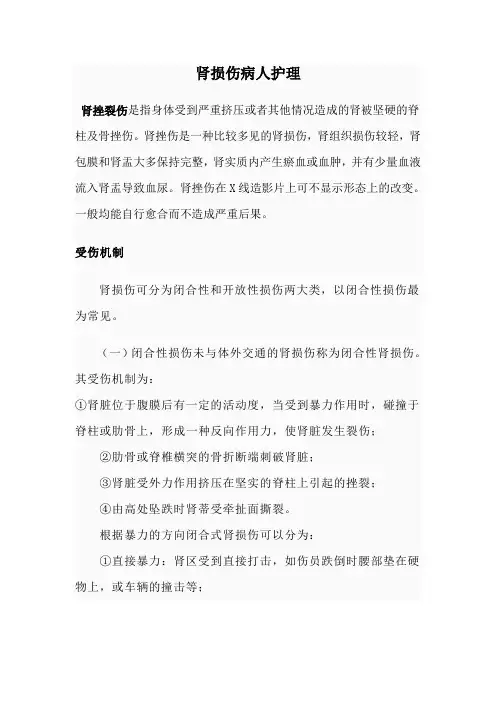 肾损伤病人护理

肾挫裂伤是指身体受到严重挤压或者其他情况造成的肾被坚硬的脊柱及骨挫伤。肾挫伤是一种比较多见的肾损伤，肾组织损伤较轻，肾包膜和肾盂大多保持完整，肾实质内产生瘀血或血肿，并有少量血液流入肾盂导致血尿。肾挫伤在X线造影片上可不显示形态上的改变。一般均能自行愈合而不造成严重后果。

受伤机制

肾损伤可分为闭合性和开放性损伤两大类，以闭合性损伤最为常见。

（一）闭合性损伤未与体外交通的肾损伤称为闭合性肾损伤。其受伤机制为：

①肾脏位于腹膜后有一定的活动度，当受到暴力作用时，碰撞于脊柱或肋骨上，形成一种反向作用力，使肾脏发生裂伤；

②肋骨或脊椎横突的骨折断端刺破肾脏；

③肾脏受外力作用挤压在坚实的脊柱上引起的挫裂；

④由高处坠跌时肾蒂受牵扯面撕裂。

根据暴力的方向闭合式肾损伤可以分为：

①直接暴力：肾区受到直接打击，如伤员跌倒时腰部垫在硬物上，或车辆的撞击等；